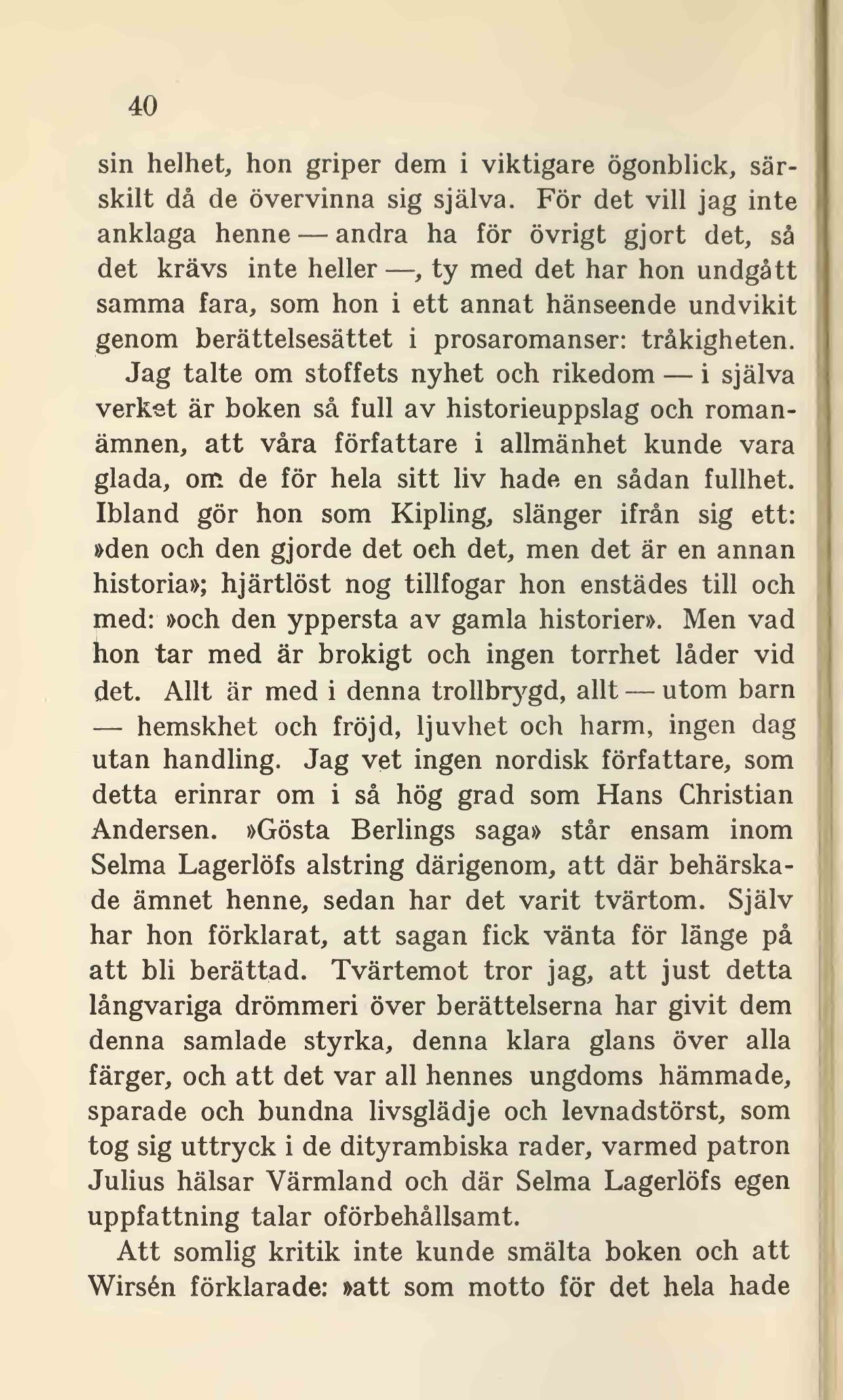 40

sin helhet, hon griper dem i viktigare ögonblick, särskilt då de övervinna sig själva. För det vill jag inte anklaga henne — andra ha för övrigt gjort det, så det krävs inte heller —, ty med det har hon undgått samma fara, som hon i ett annat hänseende undvikit genom berättelsesättet i prosaromanser: tråkigheten. Jag talte om stoffets nyhet och rikedom — i själva verket är boken så full av historieuppslag och romanämnen, att våra författare i allmänhet kunde vara glada, om de för hela sitt liv hade en sådan fullhet. Ibland gör hon som Kipling, slänger ifrån sig ett: »den och den gjorde det och det, men det är en annan historia»; hjärtlöst nog tillfogar hon enstädes till och med: »och den yppersta av gamla historier». Men vad hon tar med är brokigt och ingen torrhet låder vid det. Allt är med i denna trollbrygd, allt — utom barn — hemskhet och fröjd, ljuvhet och harm, ingen dag utan handling. Jag vet ingen nordisk författare, som detta erinrar om i så hög grad som Hans Christian Andersen. »Gösta Berlings saga» står ensam inom Selma Lagerlöfs alstring därigenom, att där behärskade ämnet henne, sedan har det varit tvärtom. Själv har hon förklarat, att sagan fick vänta för länge på att bli berättad. Tvärtemot tror jag, att just detta långvariga drömmeri över berättelserna har givit dem denna samlade styrka, denna klara glans över alla färger, och att det var all hennes ungdoms hämmade, sparade och bundna livsglädje och levnadstörst, som tog sig uttryck i de dityrambiska rader, varmed patron Julius hälsar Värmland och där Selma Lagerlöfs egen uppfattning talar oförbehållsamt.

Att somlig kritik inte kunde smälta boken och att Wirsén förklarade: »att som motto för det hela hade